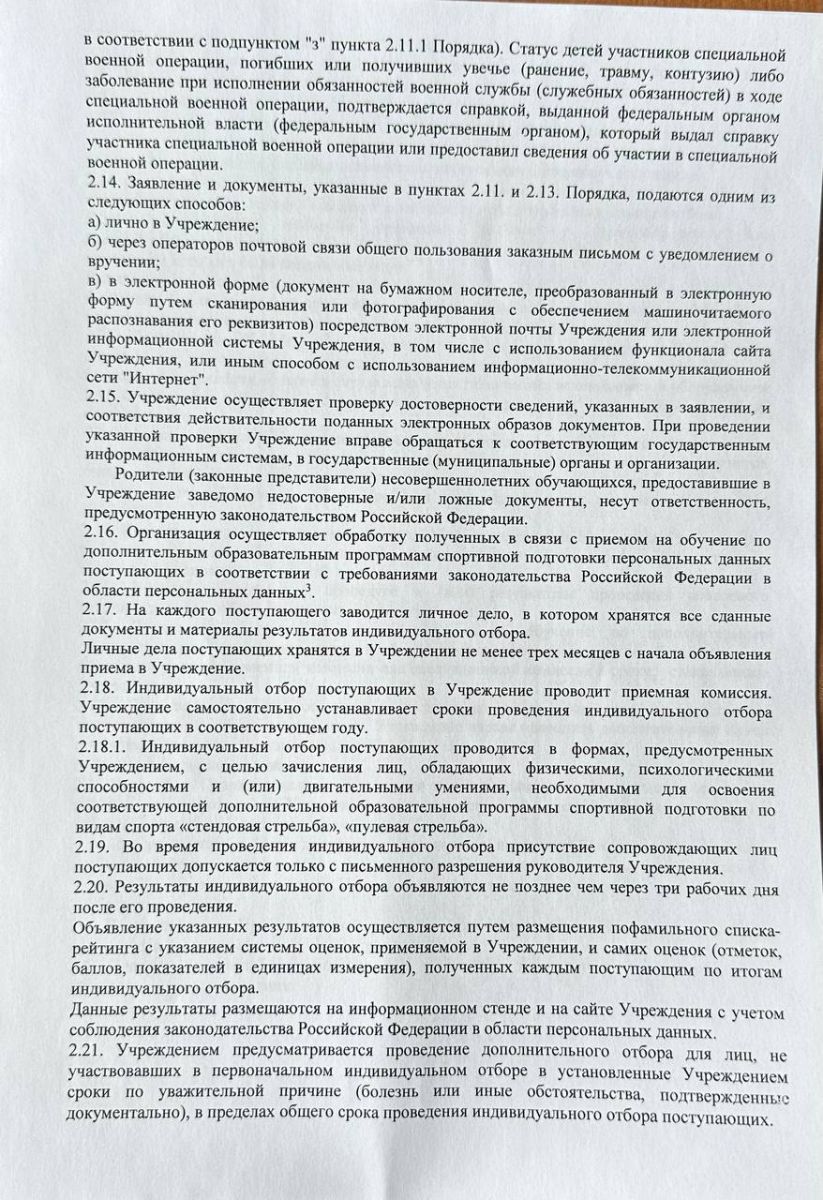 в соответствии с подпунктом "з" пункта 2.11.1 Порядка). Статус детей участников специальной военной операции, погибших или получивших увечье (ранение, травму, контузию) либо заболевание при исполнении обязанностей военной службы (служебных обязанностей) в ходе специальной военной операции, подтверждается справкой, выданной федеральным органом исполнительной власти (федеральным государственным органом), который выдал справку участника специальной военной операции или предоставил сведения об участии в специальной военной операции.
2.14. Заявление и документы, указанные в пунктах 2.11. и 2.13. Порядка, подаются одним из следующих способов:
а) лично в Учреждение;
б) через операторов почтовой связи общего пользования заказным письмом с уведомлением о вручении;
в) в электронной форме (документ на бумажном носителе, преобразованный в электронную форму путем сканирования или фотографирования с обеспечением машиночитаемого распознавания его реквизитов) посредством электронной почты Учреждения или электронной информационной системы Учреждения, в том числе с использованием функционала сайта Учреждения, или иным способом с использованием информационно-телекоммуникационной сети "Интернет".
2.15. Учреждение осуществляет проверку достоверности сведений, указанных в заявлении, и соответствия действительности поданных электронных образов документов. При проведении указанной проверки Учреждение вправе обращаться к соответствующим государственным информационным системам, в государственные (муниципальные) органы и организации.
Родители (законные представители) несовершеннолетних обучающихся, предоставившие в Учреждение заведомо недостоверные и/или ложные документы, несут ответственность, предусмотренную законодательством Российской Федерации.
2.16. Организация осуществляет обработку полученных в связи с приемом на обучение по дополнительным образовательным программам спортивной подготовки персональных данных поступающих в соответствии с требованиями законодательства Российской Федерации в области персональных данных$^3$.
2.17. На каждого поступающего заводится личное дело, в котором хранятся все сданные документы и материалы результатов индивидуального отбора.
Личные дела поступающих хранятся в Учреждении не менее трех месяцев с начала объявления приема в Учреждение.
2.18. Индивидуальный отбор поступающих в Учреждение проводит приемная комиссия. Учреждение самостоятельно устанавливает сроки проведения индивидуального отбора поступающих в соответствующем году.
2.18.1. Индивидуальный отбор поступающих проводится в формах, предусмотренных Учреждением, с целью зачисления лиц, обладающих физическими, психологическими способностями и (или) двигательными умениями, необходимыми для освоения соответствующей дополнительной образовательной программы спортивной подготовки по видам спорта «стендовая стрельба», «пулевая стрельба».
2.19. Во время проведения индивидуального отбора присутствие сопровождающих лиц поступающих допускается только с письменного разрешения руководителя Учреждения.
2.20. Результаты индивидуального отбора объявляются не позднее чем через три рабочих дня после его проведения.
Объявление указанных результатов осуществляется путем размещения пофамильного списка-рейтинга с указанием системы оценок, применяемой в Учреждении, и самих оценок (отметок, баллов, показателей в единицах измерения), полученных каждым поступающим по итогам индивидуального отбора.
Данные результаты размещаются на информационном стенде и на сайте Учреждения с учетом соблюдения законодательства Российской Федерации в области персональных данных.
2.21. Учреждением предусматривается проведение дополнительного отбора для лиц, не участвовавших в первоначальном индивидуальном отборе в установленные Учреждением сроки по уважительной причине (болезнь или иные обстоятельства, подтвержденные документально), в пределах общего срока проведения индивидуального отбора поступающих.